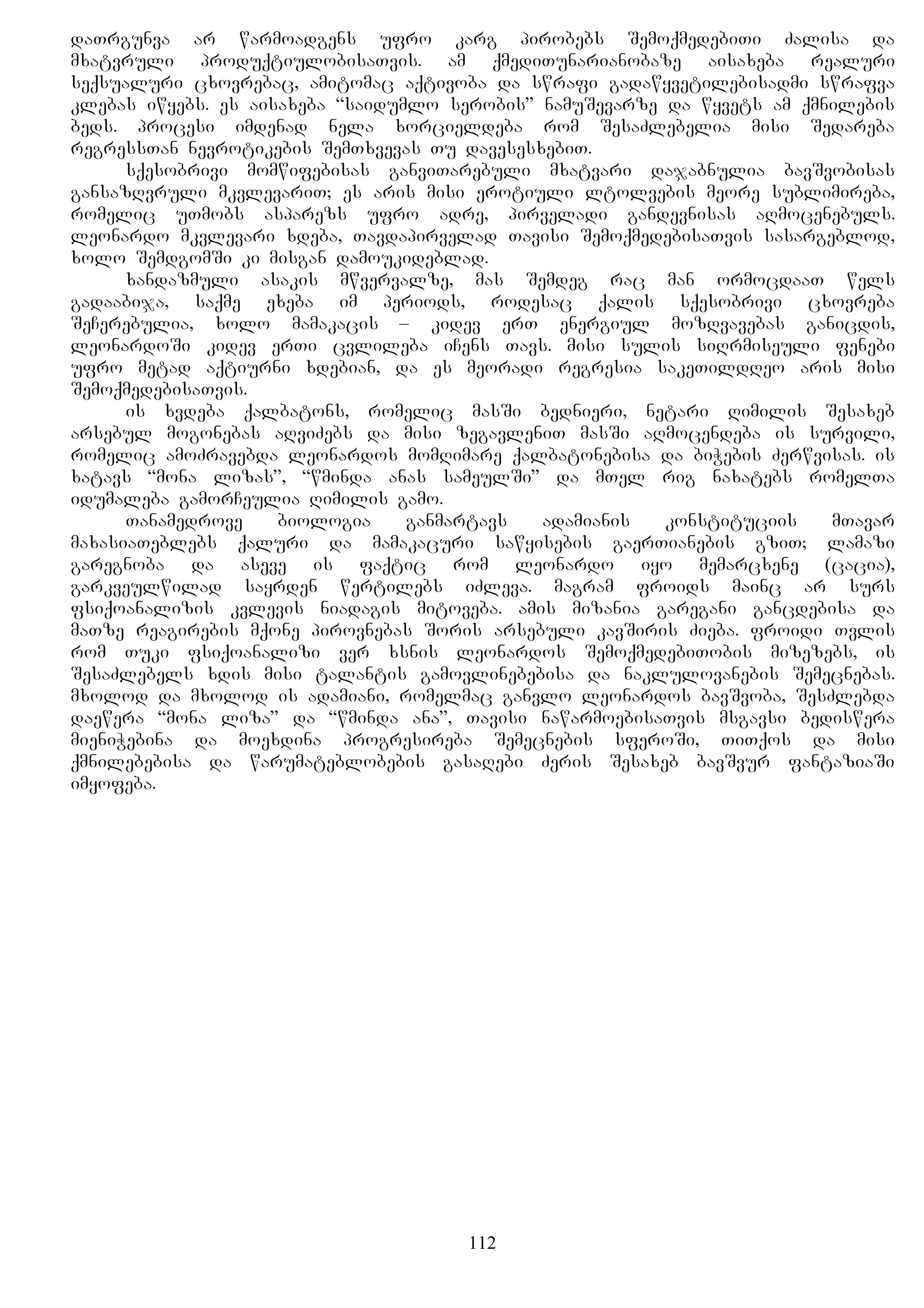 დათრგუნვა არ წარმოადგენს უფრო კარგ პირობებს შემოქმედებითი ძალისა და მხატვრული პროდუქტიულობისათვის. ამ ქმედითუნარიანობაზე აისახება რეალური სექსუალური ცხოვრებაც, ამიტომაც აქტივობა და სწრაფი გადაწყვეტილებისადმი სწრაფვა კლებას იწყებს. ეს აისახება “საიდუმლო სერობის” ნამუშევარზე და წყვეტს ამ ქმნილების ბედს. პროცესი იმდენად ნელა ხორციელდება რომ შესაძლებელია მისი შედარება რეგრესსთან ნევროტიკების შემთხვევას თუ დავესესხებით.

სქესობრივი მომწიფებისას განვითარებული მხატვარი დაჯაბნულია ბავშვობისას განსაზღვრული მკვლევარით; ეს არის მისი ეროტიული ლტოლვების მეორე სუბლიმირება, რომელიც უთმობს ასპარეზს უფრო ადრე, პირველადი განდევნისას აღმოცენებულს. ლეონარდო მკვლევარი ხდება, თავდაპირველად თავისი შემოქმედებისათვის სასარგებლოდ, ხოლო შემდგომში კი მისგან დამოუკიდებლად.

ხანდაზმული ასაკის მწვერვალზე, მას შემდეგ რაც მან ორმოცდაათ წელს გადააბიჯა, საქმე ეხება იმ პერიოდს, როდესაც ქალის სქესობრივი ცხოვრება შეჩერებულია, ხოლო მამაკაცის – კიდევ ერთ ენერგიულ მოზღვავებას განიცდის, ლეონარდოში კიდევ ერთი ცვლილება იჩენს თავს. მისი სულის სიღრმისეული ფენები უფრო მეტად აქტიურნი ხდებიან, და ეს მეორადი რეგრესია საკეთილდღეო არის მისი შემოქმედებისათვის.

ის ხვდება ქალბატონს, რომელიც მასში ბედნიერი, ნეტარი ღიმილის შესახებ არსებულ მოგონებას აღვიძებს და მისი ზეგავლენით მასში აღმოცენდება ის სურვილი, რომელიც ამოძრავებდა ლეონარდოს მომღიმარე ქალბატონებისა და ბიჭების ძერწვისას. ის ხატავს “მონა ლიზას”, “წმინდა ანას სამეულში” და მთელ რიგ ნახატებს რომელთა იდუმალება გამორჩეულია ღიმილის გამო.

თანამედროვე ბიოლოგია განმარტავს ადამიანის კონსტიტუციის მთავარ მახასიათებლებს ქალური და მამაკაცური საწყისების გაერთიანების გზით; ლამაზი გარეგნობა და ასევე ის ფაქტიც რომ ლეონარდო იყო მემარცხენე (ცაცია), გარკვეულწილად საყრდენ წერტილებს იძლევა. მაგრამ ფროიდს მაინც არ სურს ფსიქოანალიზის კვლევის ნიადაგის მიტოვება. ამის მიზანია გარეგანი განცდებისა და მათზე რეაგირების მქონე პიროვნებას შორის არსებული კავშირის ძიება. ფროიდი თვლის რომ თუკი ფსიქოანალიზი ვერ ხსნის ლეონარდოს შემოქმედებითობის მიზეზებს, ის შესაძლებელს ხდის მისი ტალანტის გამოვლინებებისა და ნაკლულოვანების შემეცნებას. მხოლოდ და მხოლოდ ის ადამიანი, რომელმაც განვლო ლეონარდოს ბავშვობა, შესძლებდა დაეწერა “მონა ლიზა” და “წმინდა ანა”, თავისი ნაწარმოებისათვის მსგავსი ბედისწერა მიენიჭებინა და მოეხდინა პროგრესირება შემეცნების სფეროში, თითქოს და მისი ქმნილებებისა და წარუმატებლობების გასაღები ძერის შესახებ ბავშვურ ფანტაზიაში იმყოფება.

112